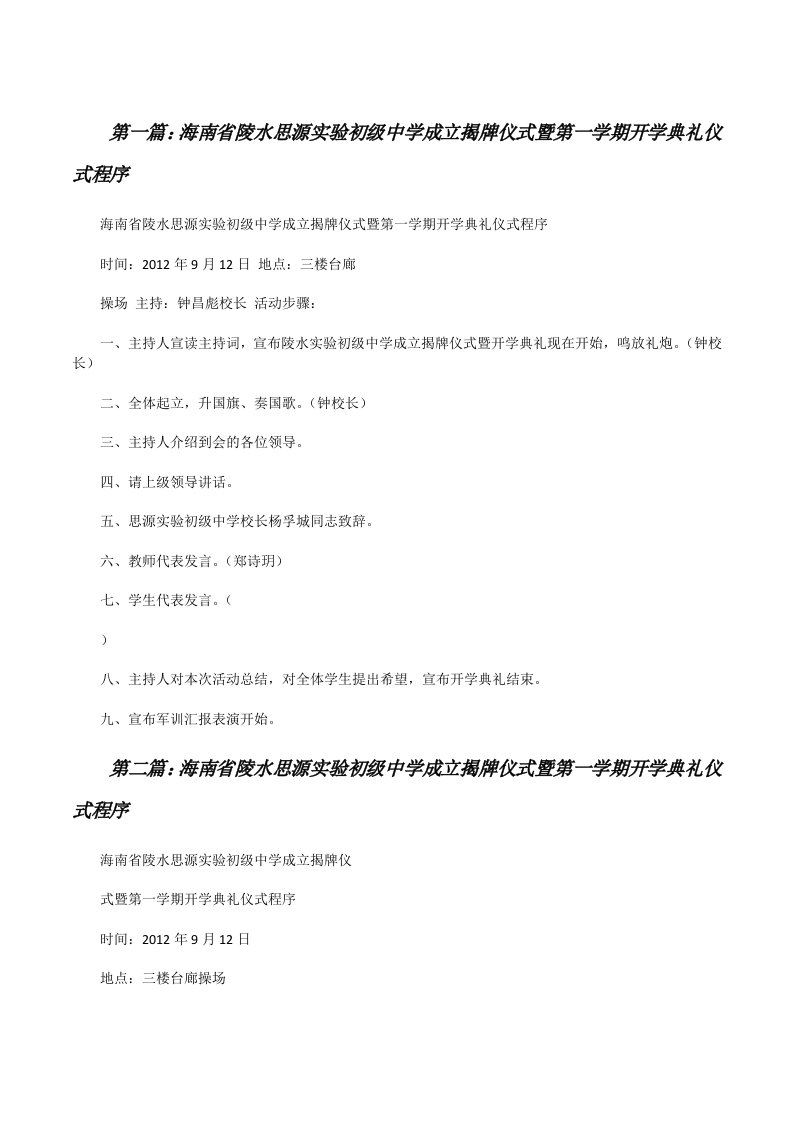 第一篇：海南省陵水思源实验初级中学成立揭牌仪式暨第一学期开学典礼仪式程序

海南省陵水思源实验初级中学成立揭牌仪式暨第一学期开学典礼仪式程序

时间：2012 年 9 月 12 日 地点：三楼台廊

操场 主持：钟昌彪校长 活动步骤：

一、主持人宣读主持词，宣布陵水实验初级中学成立揭牌仪式暨开学典礼现在开始，鸣放礼炮。（钟校长）

二、全体起立，升国旗、奏国歌。（钟校长）

三、主持人介绍到会的各位领导。

四、请上级领导讲话。

五、思源实验初级中学校长杨孚城同志致辞。

六、教师代表发言。（郑诗玥）

七、学生代表发言。（

）

八、主持人对本次活动总结，对全体学生提出希望，宣布开学典礼结束。

九、宣布军训汇报表演开始。

第二篇：海南省陵水思源实验初级中学成立揭牌仪式暨第一学期开学典礼仪式程序

海南省陵水思源实验初级中学成立揭牌仪

式暨第一学期开学典礼仪式程序

时间：2012 年 9 月 12 日

地点：三楼台廊操场